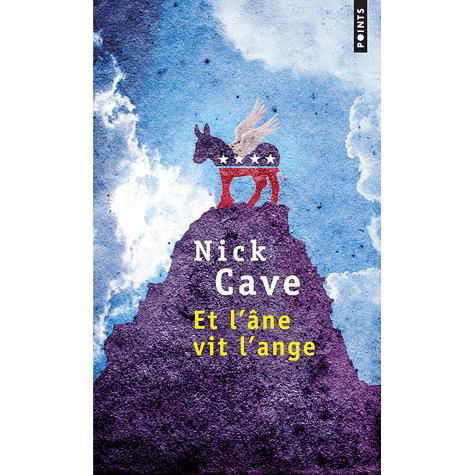 POINTS

Nick
Cave

Et l'âne
vit l'ange